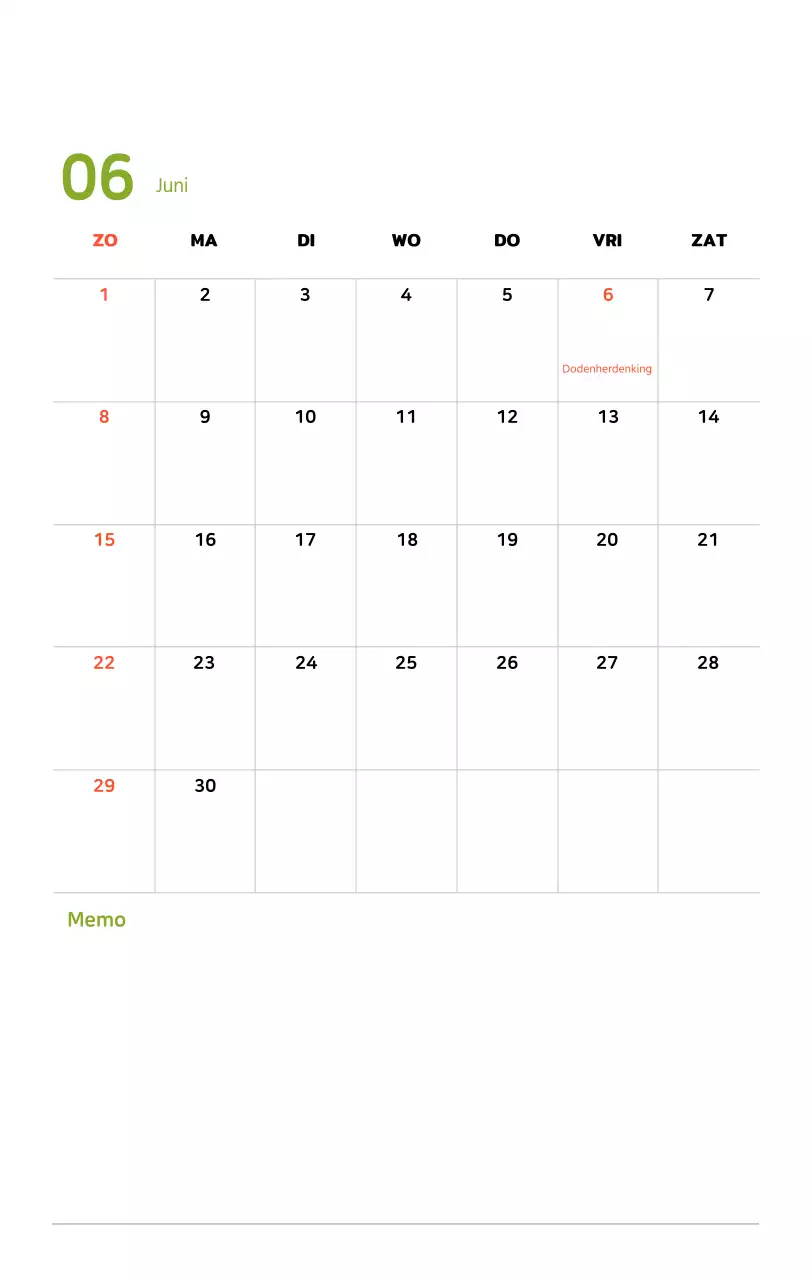 06 Juni

| ZO | MA | DI | WO | DO | VRI | ZAT |
|---|---|---|---|---|---|---|
| 1 | 2 | 3 | 4 | 5 | 6 Dodenherdenking | 7 |
| 8 | 9 | 10 | 11 | 12 | 13 | 14 |
| 15 | 16 | 17 | 18 | 19 | 20 | 21 |
| 22 | 23 | 24 | 25 | 26 | 27 | 28 |
| 29 | 30 | | | | | |

Memo